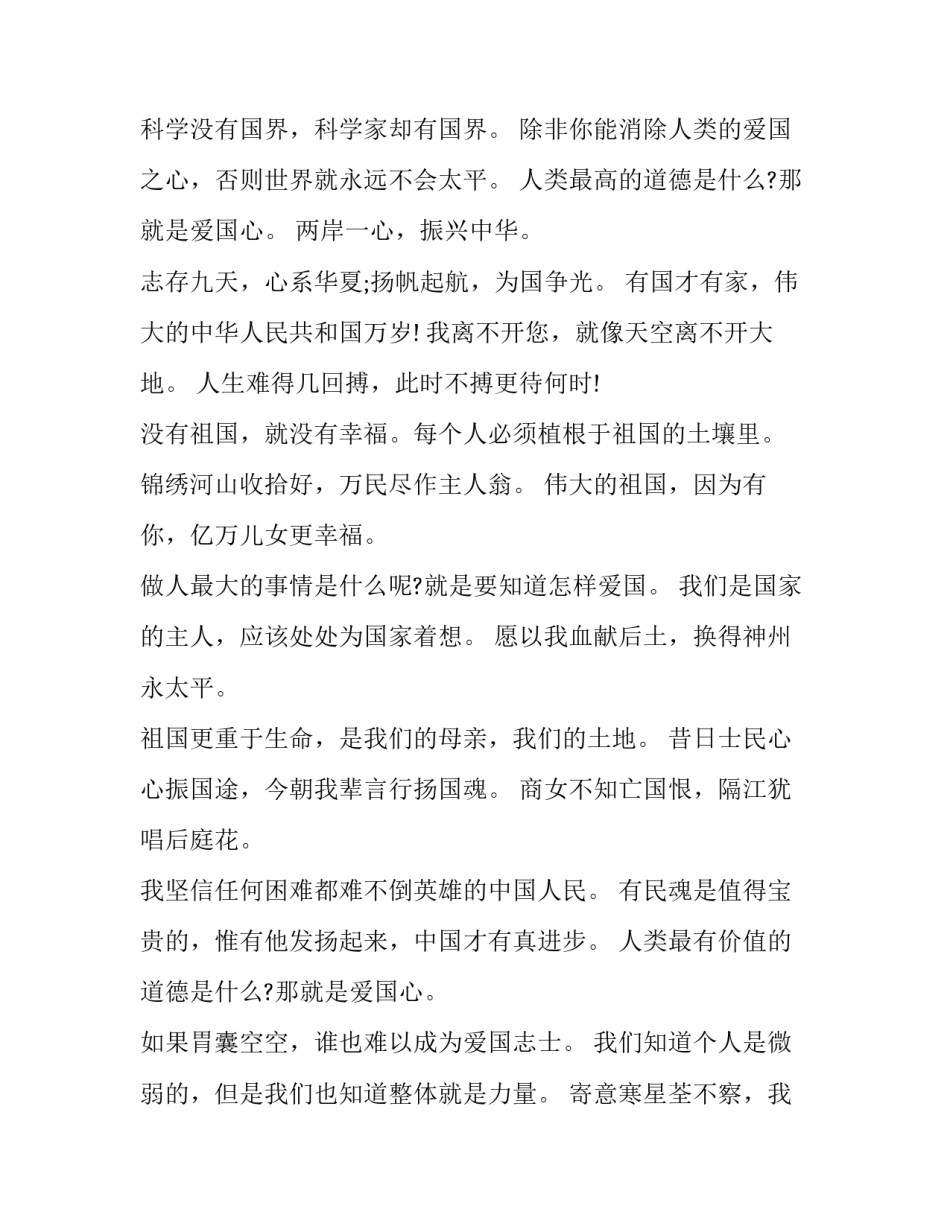 科学没有国界，科学家却有国界。 除非你能消除人类的爱国之心，否则世界就永远不会太平。 人类最高的道德是什么?那就是爱国心。 两岸一心，振兴中华。

志存九天，心系华夏;扬帆起航，为国争光。 有国才有家，伟大的中华人民共和国万岁! 我离不开您，就像天空离不开大地。 人生难得几回搏，此时不搏更待何时!

没有祖国，就没有幸福。每个人必须植根于祖国的土壤里。 锦绣河山收拾好，万民尽作主人翁。 伟大的祖国，因为有你，亿万儿女更幸福。

做人最大的事情是什么呢?就是要知道怎样爱国。 我们是国家的主人，应该处处为国家着想。 愿以我血献后土，换得神州永太平。

祖国更重于生命，是我们的母亲，我们的土地。 昔日士民心心振国途，今朝我辈言行扬国魂。 商女不知亡国恨，隔江犹唱后庭花。

我坚信任何困难都难不倒英雄的中国人民。 有民魂是值得宝贵的，惟有他发扬起来，中国才有真进步。 人类最有价值的道德是什么?那就是爱国心。

如果胃囊空空，谁也难以成为爱国志士。 我们知道个人是微弱的，但是我们也知道整体就是力量。 寄意寒星荃不察，我